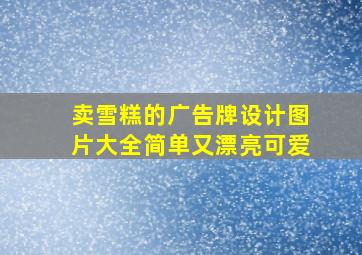 卖雪糕的广告牌设计图片大全简单又漂亮可爱